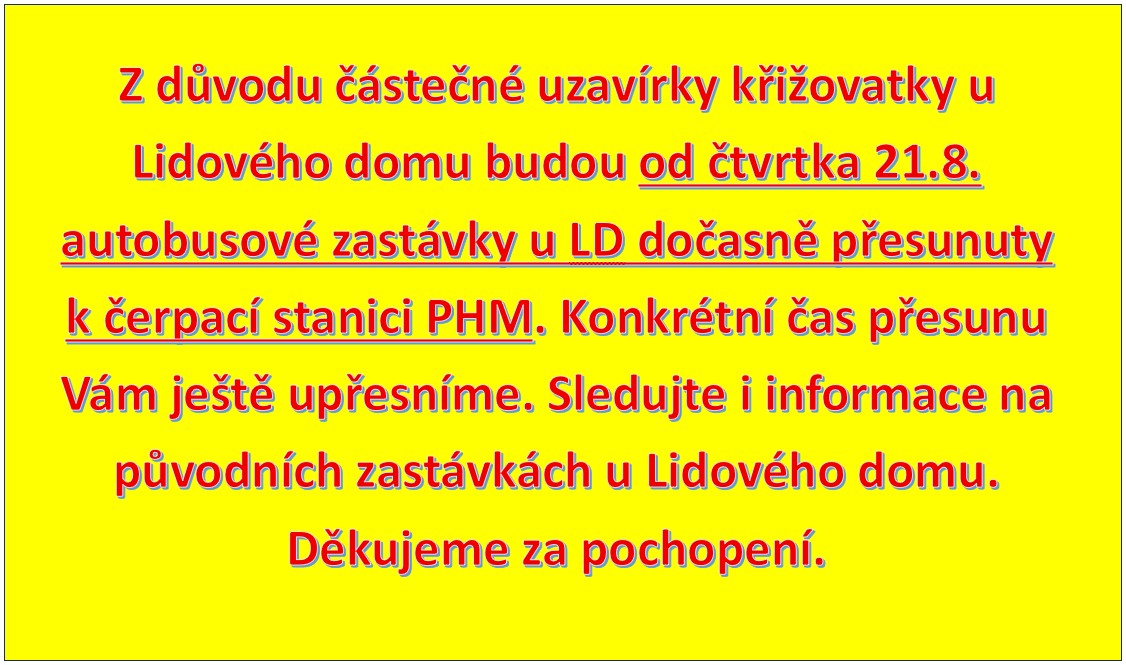 Z důvodu částečné uzavírky křižovatky u Lidového domu budou od čtvrtka 21.8. autobusové zastávky u LD dočasně přesunuty k čerpací stanici PHM. Konkrétní čas přesunu Vám ještě upřesníme. Sledujte i informace na původních zastávkách u Lidového domu. Děkujeme za pochopení.